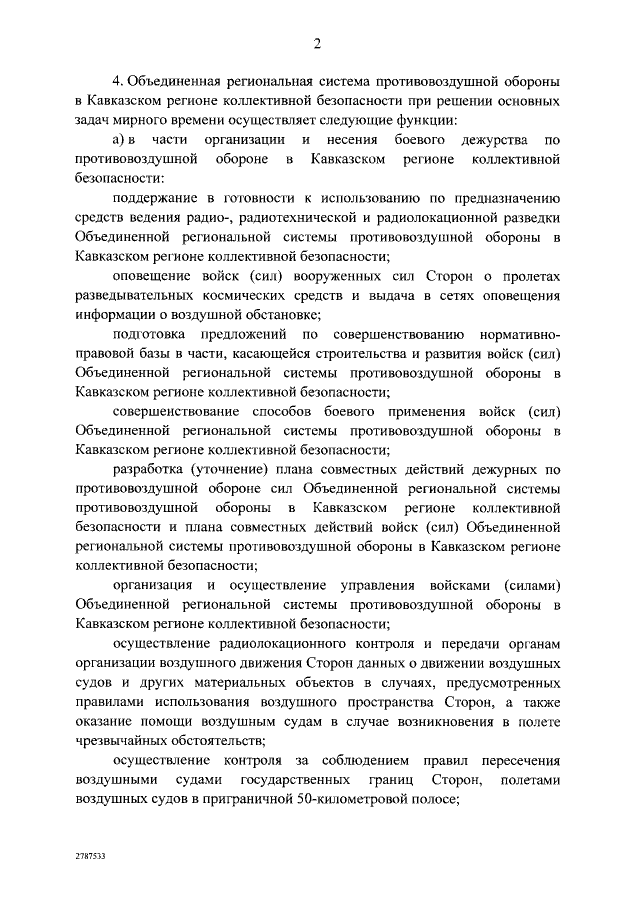 2

4. Объединенная региональная система противовоздушной обороны в Кавказском регионе коллективной безопасности при решении основных задач мирного времени осуществляет следующие функции:

а) в части организации и несения боевого дежурства по противовоздушной обороне в Кавказском регионе коллективной безопасности:

поддержание в готовности к использованию по предназначению средств ведения радио-, радиотехнической и радиолокационной разведки Объединенной региональной системы противовоздушной обороны в Кавказском регионе коллективной безопасности;

оповещение войск (сил) вооруженных сил Сторон о пролетах разведывательных космических средств и выдача в сетях оповещения информации о воздушной обстановке;

подготовка предложений по совершенствованию нормативно-правовой базы в части, касающейся строительства и развития войск (сил) Объединенной региональной системы противовоздушной обороны в Кавказском регионе коллективной безопасности;

совершенствование способов боевого применения войск (сил) Объединенной региональной системы противовоздушной обороны в Кавказском регионе коллективной безопасности;

разработка (уточнение) плана совместных действий дежурных по противовоздушной обороне сил Объединенной региональной системы противовоздушной обороны в Кавказском регионе коллективной безопасности и плана совместных действий войск (сил) Объединенной региональной системы противовоздушной обороны в Кавказском регионе коллективной безопасности;

организация и осуществление управления войсками (силами) Объединенной региональной системы противовоздушной обороны в Кавказском регионе коллективной безопасности;

осуществление радиолокационного контроля и передачи органам организации воздушного движения Сторон данных о движении воздушных судов и других материальных объектов в случаях, предусмотренных правилами использования воздушного пространства Сторон, а также оказание помощи воздушным судам в случае возникновения в полете чрезвычайных обстоятельств;

осуществление контроля за соблюдением правил пересечения воздушными судами государственных границ Сторон, полетами воздушных судов в приграничной 50-километровой полосе;

2787533